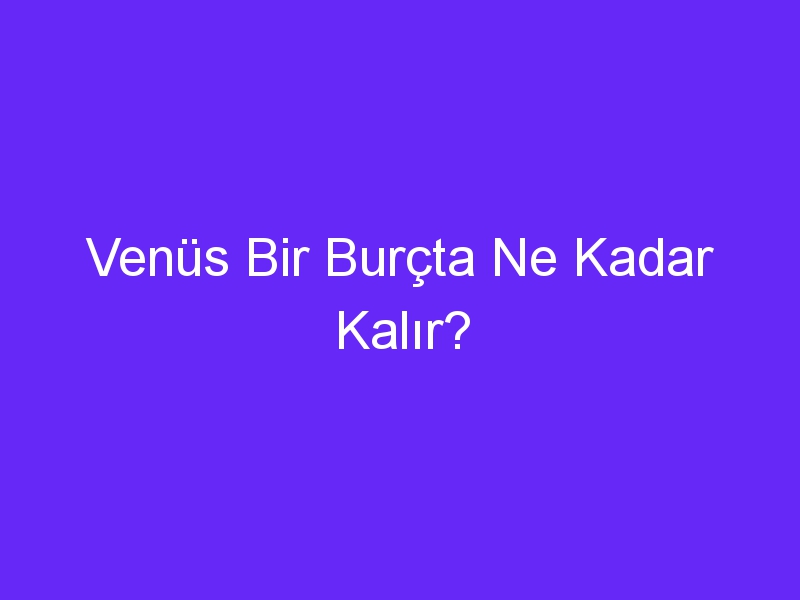 Venüs Bir Burçta Ne Kadar Kalır?